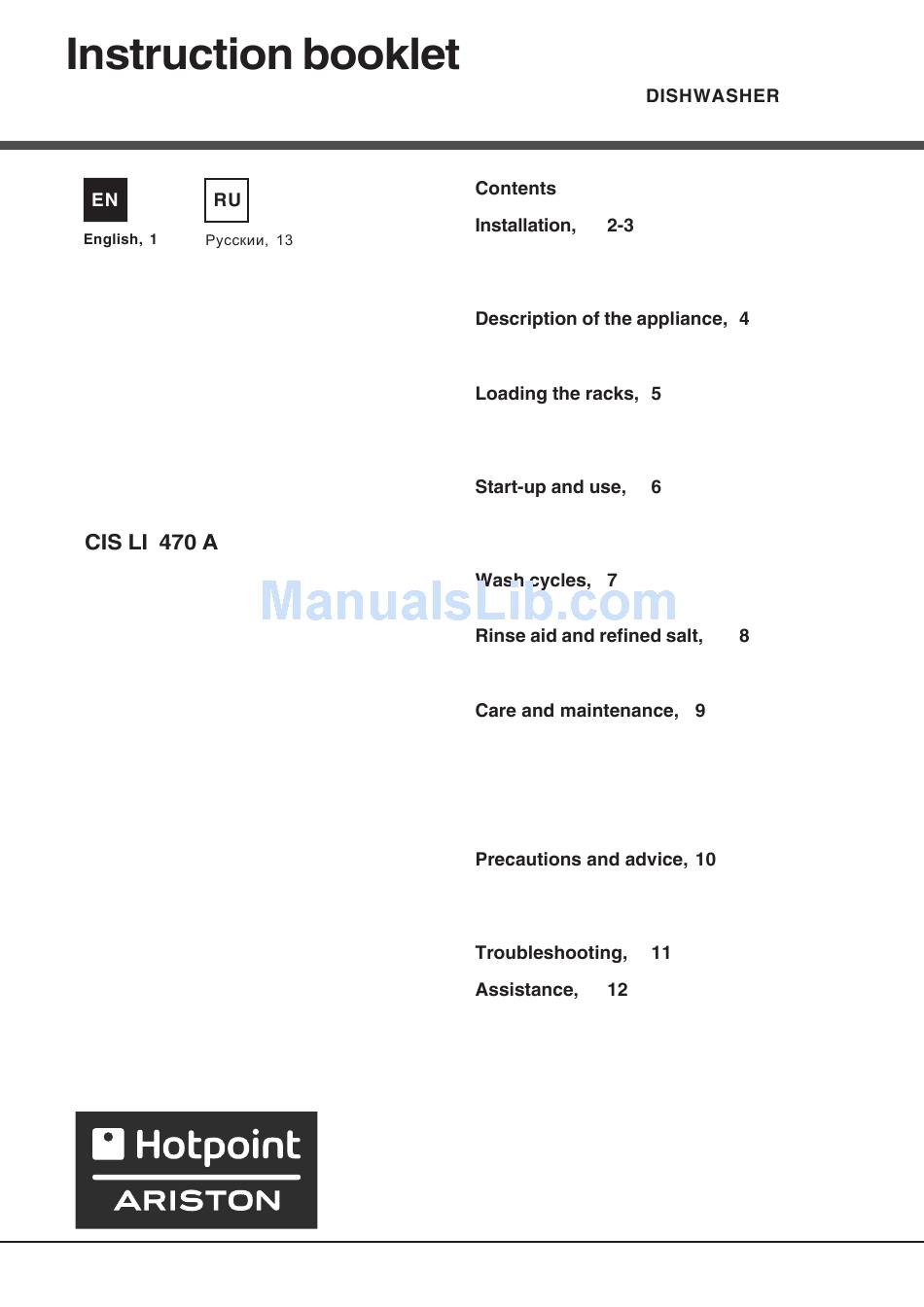 Instruction booklet

DISHWASHER

EN
English, 1

RU
Русскии, 13

CIS LI 470 A

Contents

Installation, 2-3

Description of the appliance, 4

Loading the racks, 5

Start-up and use, 6

Wash cycles, 7

ManualsLib.com

Rinse aid and refined salt, 8

Care and maintenance, 9

Precautions and advice, 10

Troubleshooting, 11

Assistance, 12

Hotpoint
ARISTON